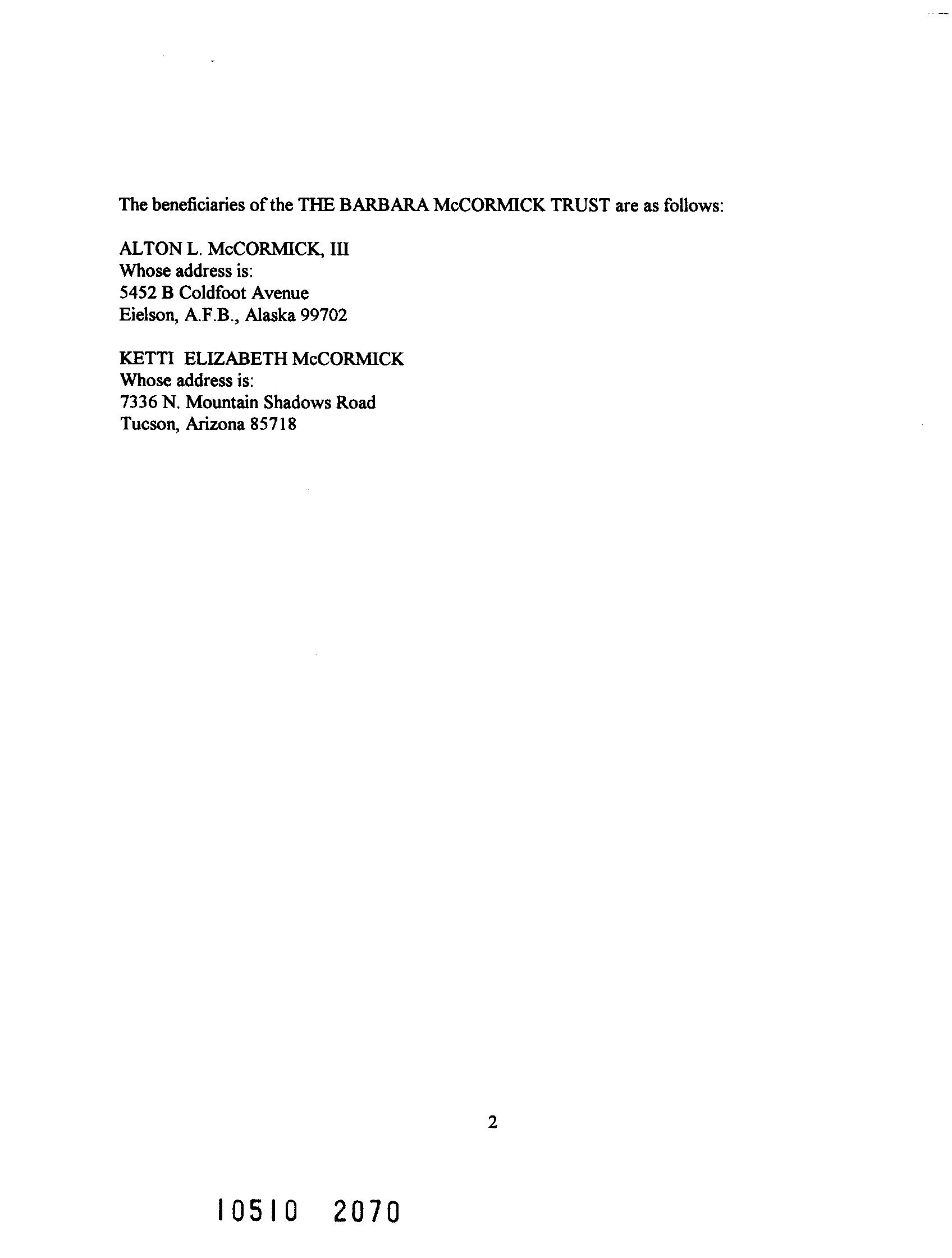 The beneficiaries of the THE BARBARA McCORMICK TRUST are as follows:

ALTON L. McCORMICK, III
Whose address is:
5452 B Coldfoot Avenue
Eielson, A.F.B., Alaska 99702

KETTI ELIZABETH McCORMICK
Whose address is:
7336 N. Mountain Shadows Road
Tucson, Arizona 85718

2

10510 2070